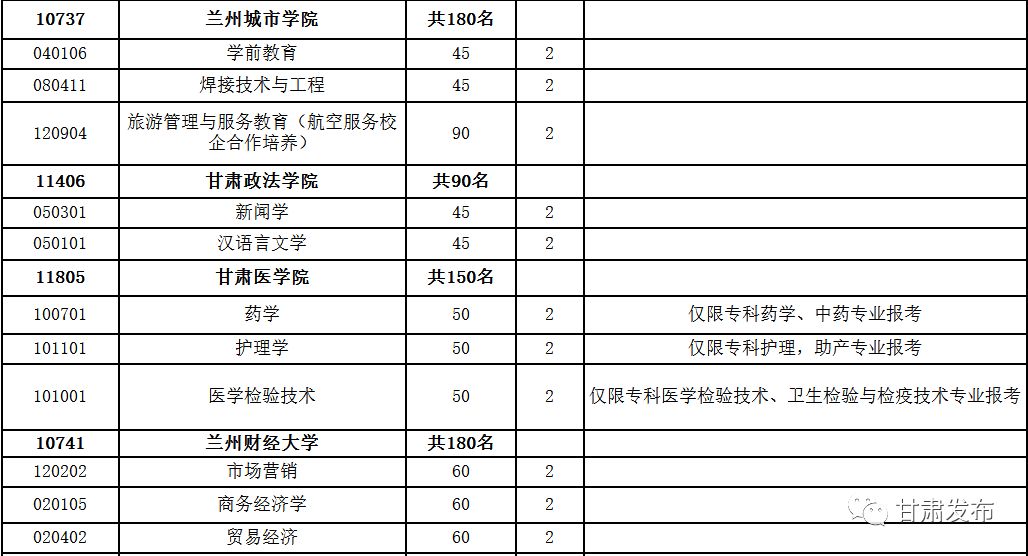 | 10737 | 兰州城市学院 | 共180名 | | |
|---|---|---|---|---|
| 040106 | 学前教育 | 45 | 2 | |
| 080411 | 焊接技术与工程 | 45 | 2 | |
| 120904 | 旅游管理与服务教育（航空服务校企合作培养） | 90 | 2 | |
| 11406 | 甘肃政法学院 | 共90名 | | |
| 050301 | 新闻学 | 45 | 2 | |
| 050101 | 汉语言文学 | 45 | 2 | |
| 11805 | 甘肃医学院 | 共150名 | | |
| 100701 | 药学 | 50 | 2 | 仅限专科药学、中药专业报考 |
| 101101 | 护理学 | 50 | 2 | 仅限专科护理，助产专业报考 |
| 101001 | 医学检验技术 | 50 | 2 | 仅限专科医学检验技术、卫生检验与检疫技术专业报考 |
| 10741 | 兰州财经大学 | 共180名 | | |
| 120202 | 市场营销 | 60 | 2 | |
| 020105 | 商务经济学 | 60 | 2 | |
| 020402 | 贸易经济 | 60 | 2 | |

甘肃发布